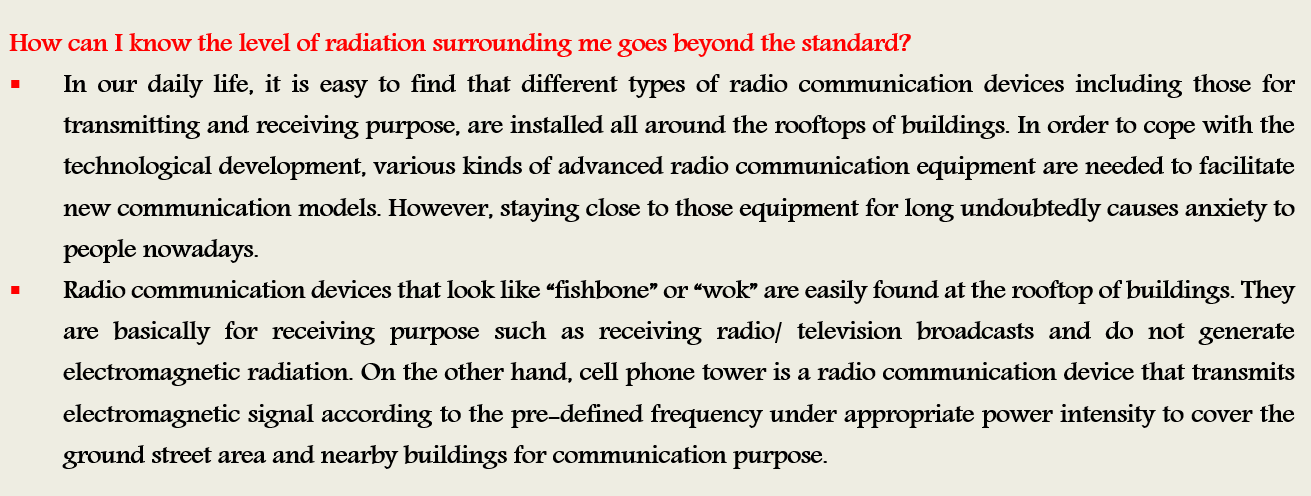 How can I know the level of radiation surrounding me goes beyond the standard?

• In our daily life, it is easy to find that different types of radio communication devices including those for transmitting and receiving purpose, are installed all around the rooftops of buildings. In order to cope with the technological development, various kinds of advanced radio communication equipment are needed to facilitate new communication models. However, staying close to those equipment for long undoubtedly causes anxiety to people nowadays.

• Radio communication devices that look like "fishbone" or "wok" are easily found at the rooftop of buildings. They are basically for receiving purpose such as receiving radio/ television broadcasts and do not generate electromagnetic radiation. On the other hand, cell phone tower is a radio communication device that transmits electromagnetic signal according to the pre-defined frequency under appropriate power intensity to cover the ground street area and nearby buildings for communication purpose.